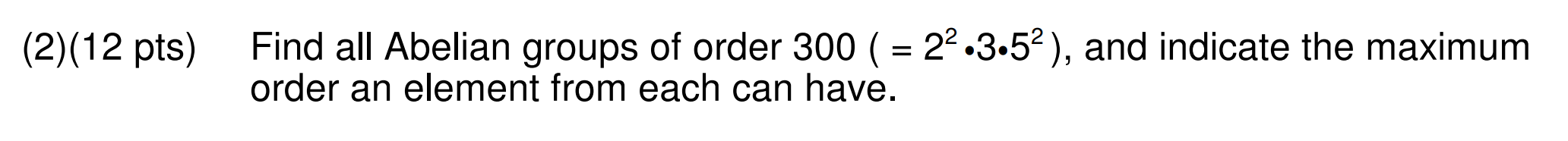 (2)(12 pts) Find all Abelian groups of order 300 ( $= 2^2 \bullet 3 \bullet 5^2$ ), and indicate the maximum order an element from each can have.